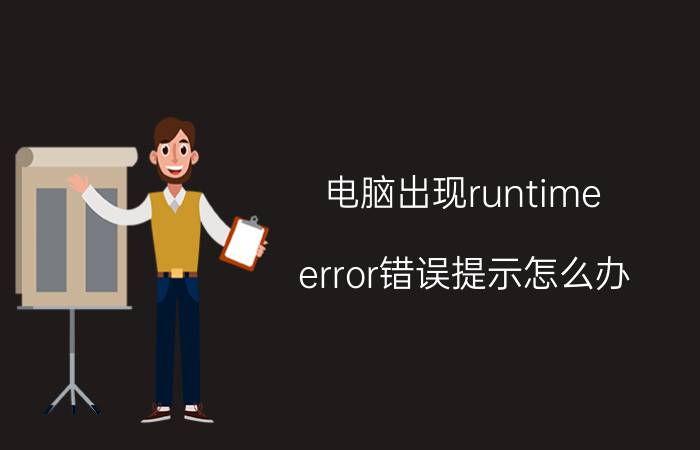 电脑出现runtime error错误提示怎么办